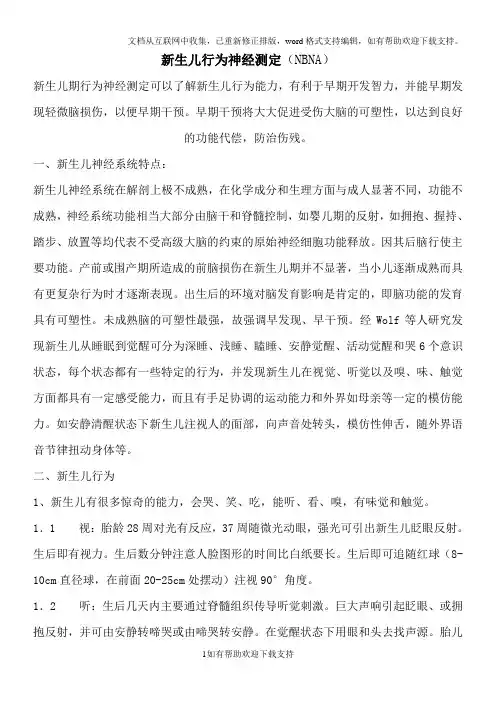 文档从互联网中收集，已重新修正排版，word 格式支持编辑，如有帮助欢迎下载支持。

新生儿行为神经测定（NBNA）

新生儿期行为神经测定可以了解新生儿行为能力，有利于早期开发智力，并能早期发现轻微脑损伤，以便早期干预。早期干预将大大促进受伤大脑的可塑性，以达到良好的功能代偿，防治伤残。

一、新生儿神经系统特点：

新生儿神经系统在解剖上极不成熟，在化学成分和生理方面与成人显著不同，功能不成熟，神经系统功能相当大部分由脑干和脊髓控制，如婴儿期的反射，如拥抱、握持、踏步、放置等均代表不受高级大脑的约束的原始神经细胞功能释放。因其后脑行使主要功能。产前或围产期所造成的前脑损伤在新生儿期并不显著，当小儿逐渐成熟而具有更复杂行为时才逐渐表现。出生后的环境对脑发育影响是肯定的，即脑功能的发育具有可塑性。未成熟脑的可塑性最强，故强调早发现、早干预。经 Wolf 等人研究发现新生儿从睡眠到觉醒可分为深睡、浅睡、瞌睡、安静觉醒、活动觉醒和哭 6 个意识状态，每个状态都有一些特定的行为，并发现新生儿在视觉、听觉以及嗅、味、触觉方面都具有一定感受能力，而且有手足协调的运动能力和外界如母亲等一定的模仿能力。如安静清醒状态下新生儿注视人的面部，向声音处转头，模仿性伸舌，随外界语音节律扭动身体等。

二、新生儿行为

1、新生儿有很多惊奇的能力，会哭、笑、吃，能听、看、嗅，有味觉和触觉。

1．1　　视：胎龄 28 周对光有反应，37 周随微光动眼，强光可引出新生儿眨眼反射。生后即有视力。生后数分钟注意人脸图形的时间比白纸要长。生后即可追随红球（8-10cm 直径球，在前面 20-25cm 处摆动）注视 90°角度。

1．2　　听：生后几天内主要通过脊髓组织传导听觉刺激。巨大声响引起眨眼、或拥抱反射，并可由安静转啼哭或由啼哭转安静。在觉醒状态下用眼和头去找声源。胎儿

1如有帮助欢迎下载支持